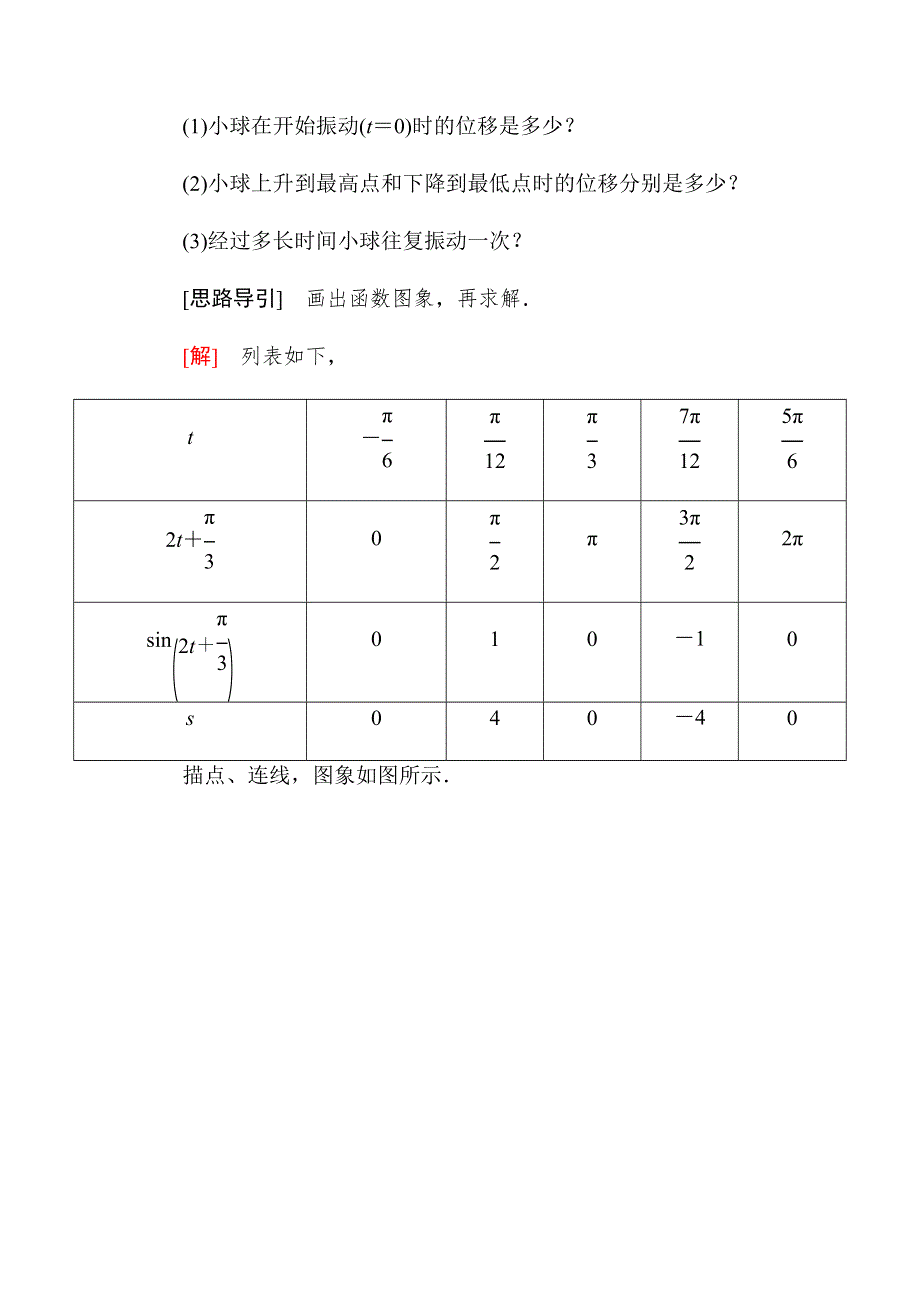 (1)小球在开始振动($t=0$)时的位移是多少？

(2)小球上升到最高点和下降到最低点时的位移分别是多少？

(3)经过多长时间小球往复振动一次？

[思路导引] 画出函数图象，再求解.

[解] 列表如下，

| $t$ | $-\frac{\pi}{6}$ | $\frac{\pi}{12}$ | $\frac{\pi}{3}$ | $\frac{7\pi}{12}$ | $\frac{5\pi}{6}$ |
|---|---|---|---|---|---|
| $2t+\frac{\pi}{3}$ | 0 | $\frac{\pi}{2}$ | $\pi$ | $\frac{3\pi}{2}$ | $2\pi$ |
| $\sin\left(2t+\frac{\pi}{3}\right)$ | 0 | 1 | 0 | $-1$ | 0 |
| $s$ | 0 | 4 | 0 | $-4$ | 0 |

描点、连线，图象如图所示.